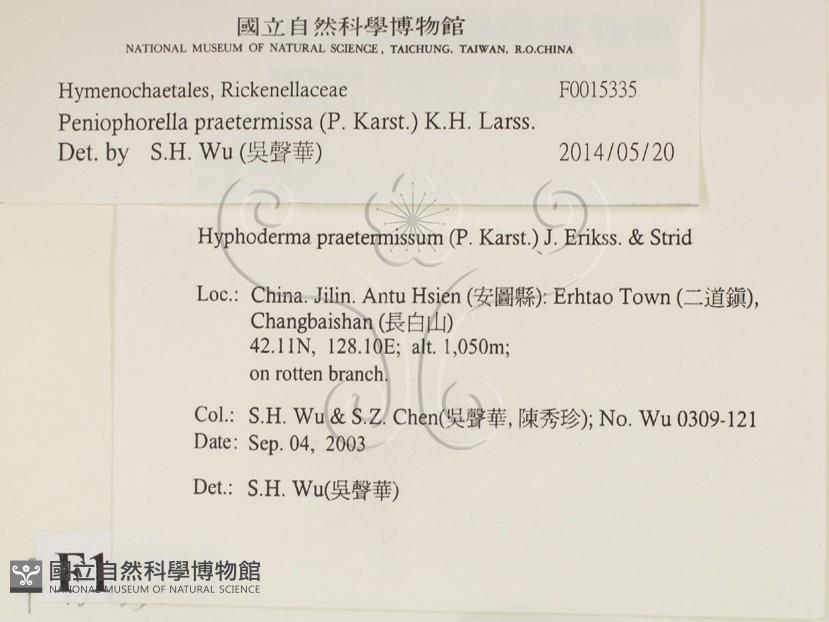 國立自然科學博物館
NATIONAL MUSEUM OF NATURAL SCIENCE, TAICHUNG, TAIWAN, R.O.CHINA

Hymenochaetales, Rickenellaceae F0015335
Peniophorella praetermissa (P. Karst.) K.H. Larss.
Det. by S.H. Wu (吳聲華) 2014/05/20

Hyphoderma praetermissum (P. Karst.) J. Erikss. & Strid

Loc.: China. Jilin. Antu Hsien (安圖縣): Erhtao Town (二道鎮), Changbaishan (長白山)
42.11N, 128.10E; alt. 1,050m;
on rotten branch.

Col.: S.H. Wu & S.Z. Chen(吳聲華, 陳秀珍); No. Wu 0309-121
Date: Sep. 04, 2003

Det.: S.H. Wu(吳聲華)

F1

國立自然科學博物館
NATIONAL MUSEUM OF NATURAL SCIENCE